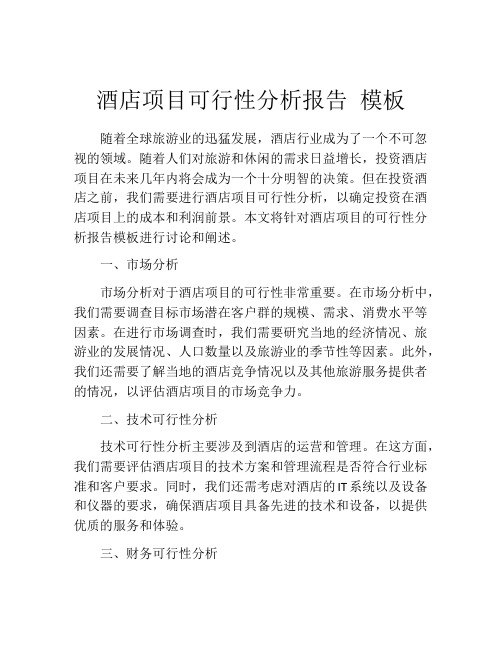 酒店项目可行性分析报告 模板

随着全球旅游业的迅猛发展，酒店行业成为了一个不可忽视的领域。随着人们对旅游和休闲的需求日益增长，投资酒店项目在未来几年内将会成为一个十分明智的决策。但在投资酒店之前，我们需要进行酒店项目可行性分析，以确定投资在酒店项目上的成本和利润前景。本文将针对酒店项目的可行性分析报告模板进行讨论和阐述。

一、市场分析

市场分析对于酒店项目的可行性非常重要。在市场分析中，我们需要调查目标市场潜在客户群的规模、需求、消费水平等因素。在进行市场调查时，我们需要研究当地的经济情况、旅游业的发展情况、人口数量以及旅游业的季节性等因素。此外，我们还需要了解当地的酒店竞争情况以及其他旅游服务提供者的情况，以评估酒店项目的市场竞争力。

二、技术可行性分析

技术可行性分析主要涉及到酒店的运营和管理。在这方面，我们需要评估酒店项目的技术方案和管理流程是否符合行业标准和客户要求。同时，我们还需考虑对酒店的IT系统以及设备和仪器的要求，确保酒店项目具备先进的技术和设备，以提供优质的服务和体验。

三、财务可行性分析